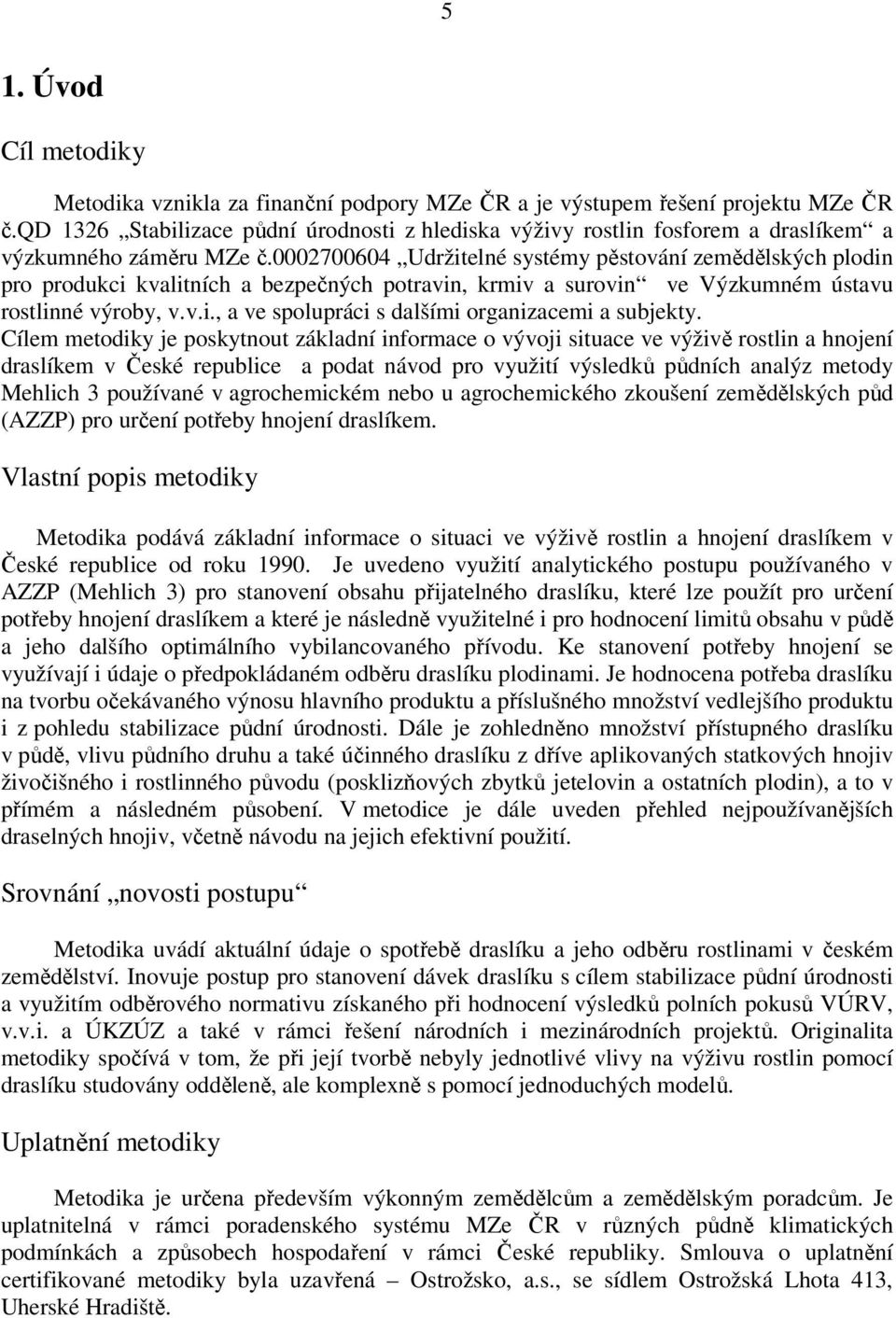 5

1. Úvod

Cíl metodiky

Metodika vznikla za finanční podpory MZe ČR a je výstupem řešení projektu MZe ČR č.QD 1326 „Stabilizace půdní úrodnosti z hlediska výživy rostlin fosforem a draslíkem“ a výzkumného záměru MZe č.0002700604 „Udržitelné systémy pěstování zemědělských plodin pro produkci kvalitních a bezpečných potravin, krmiv a surovin“ ve Výzkumném ústavu rostlinné výroby, v.v.i., a ve spolupráci s dalšími organizacemi a subjekty. Cílem metodiky je poskytnout základní informace o vývoji situace ve výživě rostlin a hnojení draslíkem v České republice a podat návod pro využití výsledků půdních analýz metody Mehlich 3 používané v agrochemickém nebo u agrochemického zkoušení zemědělských půd (AZZP) pro určení potřeby hnojení draslíkem.

Vlastní popis metodiky

Metodika podává základní informace o situaci ve výživě rostlin a hnojení draslíkem v České republice od roku 1990. Je uvedeno využití analytického postupu používaného v AZZP (Mehlich 3) pro stanovení obsahu přijatelného draslíku, které lze použít pro určení potřeby hnojení draslíkem a které je následně využitelné i pro hodnocení limitů obsahu v půdě a jeho dalšího optimálního vybilancovaného přívodu. Ke stanovení potřeby hnojení se využívají i údaje o předpokládaném odběru draslíku plodinami. Je hodnocena potřeba draslíku na tvorbu očekávaného výnosu hlavního produktu a příslušného množství vedlejšího produktu i z pohledu stabilizace půdní úrodnosti. Dále je zohledněno množství přístupného draslíku v půdě, vlivu půdního druhu a také účinného draslíku z dříve aplikovaných statkových hnojiv živočišného i rostlinného původu (posklizňových zbytků jetelovin a ostatních plodin), a to v přímém a následném působení. V metodice je dále uveden přehled nejpoužívanějších draselných hnojiv, včetně návodu na jejich efektivní použití.

Srovnání „novosti postupu“

Metodika uvádí aktuální údaje o spotřebě draslíku a jeho odběru rostlinami v českém zemědělství. Inovuje postup pro stanovení dávek draslíku s cílem stabilizace půdní úrodnosti a využitím odběrového normativu získaného při hodnocení výsledků polních pokusů VÚRV, v.v.i. a ÚKZÚZ a také v rámci řešení národních i mezinárodních projektů. Originalita metodiky spočívá v tom, že při její tvorbě nebyly jednotlivé vlivy na výživu rostlin pomocí draslíku studovány odděleně, ale komplexně s pomocí jednoduchých modelů.

Uplatnění metodiky

Metodika je určena především výkonným zemědělcům a zemědělským poradcům. Je uplatnitelná v rámci poradenského systému MZe ČR v různých půdně klimatických podmínkách a způsobech hospodaření v rámci České republiky. Smlouva o uplatnění certifikované metodiky byla uzavřena – Ostrožsko, a.s., se sídlem Ostrožská Lhota 413, Uherské Hradiště.